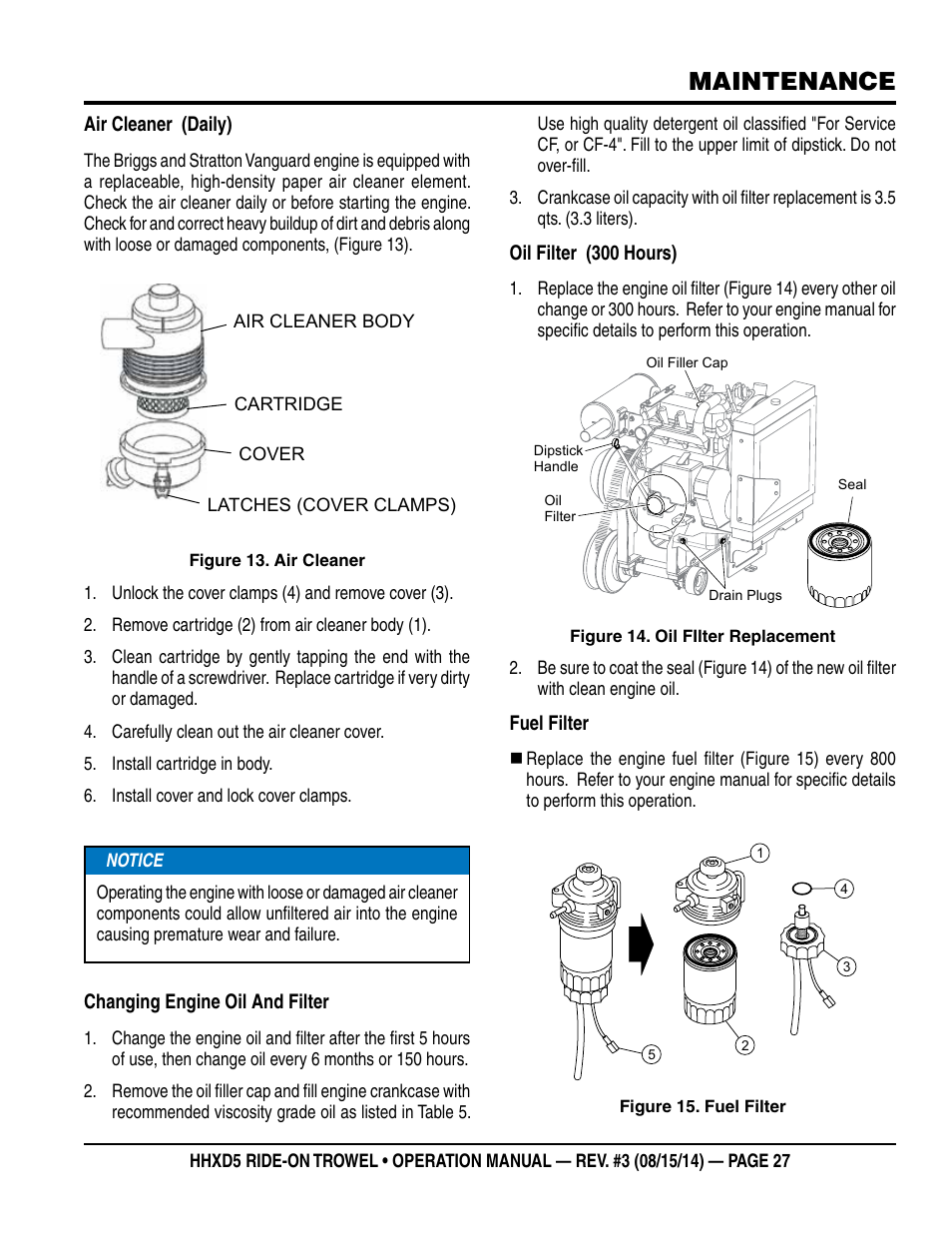 MAINTENANCE

Air Cleaner (Daily)

The Briggs and Stratton Vanguard engine is equipped with a replaceable, high-density paper air cleaner element. Check the air cleaner daily or before starting the engine. Check for and correct heavy buildup of dirt and debris along with loose or damaged components, (Figure 13).

AIR CLEANER BODY
CARTRIDGE
COVER
LATCHES (COVER CLAMPS)

Figure 13. Air Cleaner

1. Unlock the cover clamps (4) and remove cover (3).

2. Remove cartridge (2) from air cleaner body (1).

3. Clean cartridge by gently tapping the end with the handle of a screwdriver. Replace cartridge if very dirty or damaged.

4. Carefully clean out the air cleaner cover.

5. Install cartridge in body.

6. Install cover and lock cover clamps.

NOTICE

Operating the engine with loose or damaged air cleaner components could allow unfiltered air into the engine causing premature wear and failure.

Changing Engine Oil And Filter

1. Change the engine oil and filter after the first 5 hours of use, then change oil every 6 months or 150 hours.

2. Remove the oil filler cap and fill engine crankcase with recommended viscosity grade oil as listed in Table 5.

Use high quality detergent oil classified "For Service CF, or CF-4". Fill to the upper limit of dipstick. Do not over-fill.

3. Crankcase oil capacity with oil filter replacement is 3.5 qts. (3.3 liters).

Oil Filter (300 Hours)

1. Replace the engine oil filter (Figure 14) every other oil change or 300 hours. Refer to your engine manual for specific details to perform this operation.

Oil Filler Cap
Dipstick Handle
Oil Filter
Seal
Drain Plugs

Figure 14. Oil FIlter Replacement

2. Be sure to coat the seal (Figure 14) of the new oil filter with clean engine oil.

Fuel Filter

■ Replace the engine fuel filter (Figure 15) every 800 hours. Refer to your engine manual for specific details to perform this operation.

1
4
3
2
5

Figure 15. Fuel Filter

HHXD5 RIDE-ON TROWEL • OPERATION MANUAL — REV. #3 (08/15/14) — PAGE 27